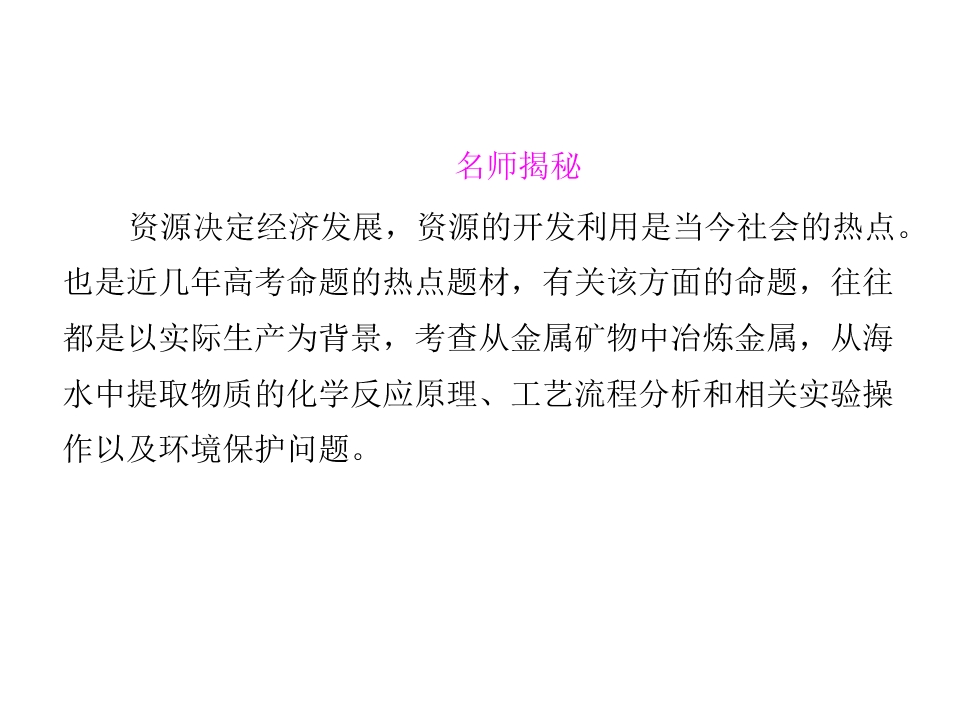 名师揭秘

资源决定经济发展，资源的开发利用是当今社会的热点。也是近几年高考命题的热点题材，有关该方面的命题，往往都是以实际生产为背景，考查从金属矿物中冶炼金属，从海水中提取物质的化学反应原理、工艺流程分析和相关实验操作以及环境保护问题。